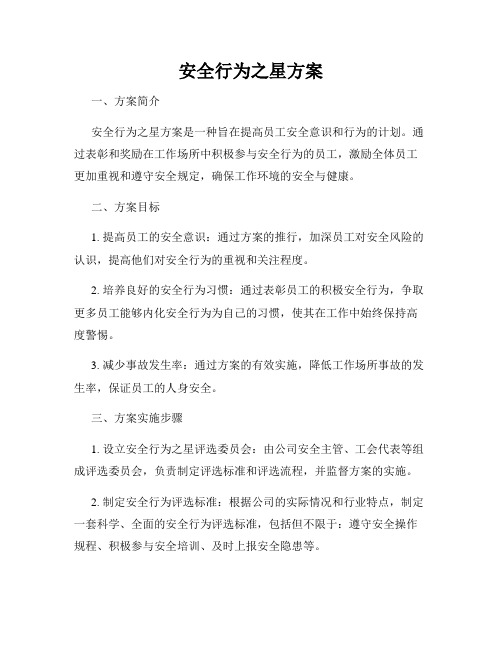 安全行为之星方案

一、方案简介

安全行为之星方案是一种旨在提高员工安全意识和行为的计划。通过表彰和奖励在工作场所中积极参与安全行为的员工，激励全体员工更加重视和遵守安全规定，确保工作环境的安全与健康。

二、方案目标

1. 提高员工的安全意识：通过方案的推行，加深员工对安全风险的认识，提高他们对安全行为的重视和关注程度。

2. 培养良好的安全行为习惯：通过表彰员工的积极安全行为，争取更多员工能够内化安全行为为自己的习惯，使其在工作中始终保持高度警惕。

3. 减少事故发生率：通过方案的有效实施，降低工作场所事故的发生率，保证员工的人身安全。

三、方案实施步骤

1. 设立安全行为之星评选委员会：由公司安全主管、工会代表等组成评选委员会，负责制定评选标准和评选流程，并监督方案的实施。

2. 制定安全行为评选标准：根据公司的实际情况和行业特点，制定一套科学、全面的安全行为评选标准，包括但不限于：遵守安全操作规程、积极参与安全培训、及时上报安全隐患等。